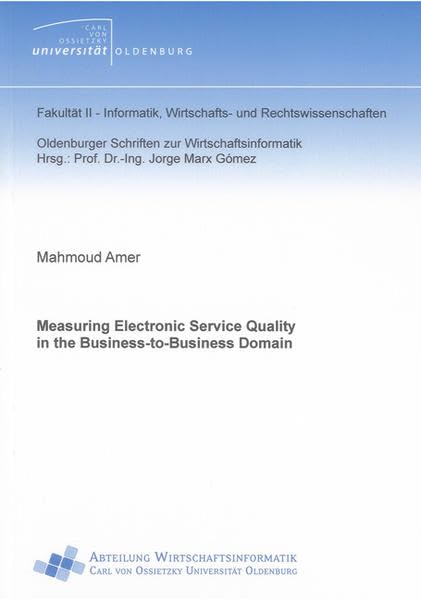 CARL VON OSSIETZKY
universität OLDENBURG

Fakultät II - Informatik, Wirtschafts- und Rechtswissenschaften

Oldenburger Schriften zur Wirtschaftsinformatik
Hrsg.: Prof. Dr.-Ing. Jorge Marx Gómez

Mahmoud Amer

Measuring Electronic Service Quality in the Business-to-Business Domain

ABTEILUNG WIRTSCHAFTSINFORMATIK
CARL VON OSSIETZKY UNIVERSITÄT OLDENBURG